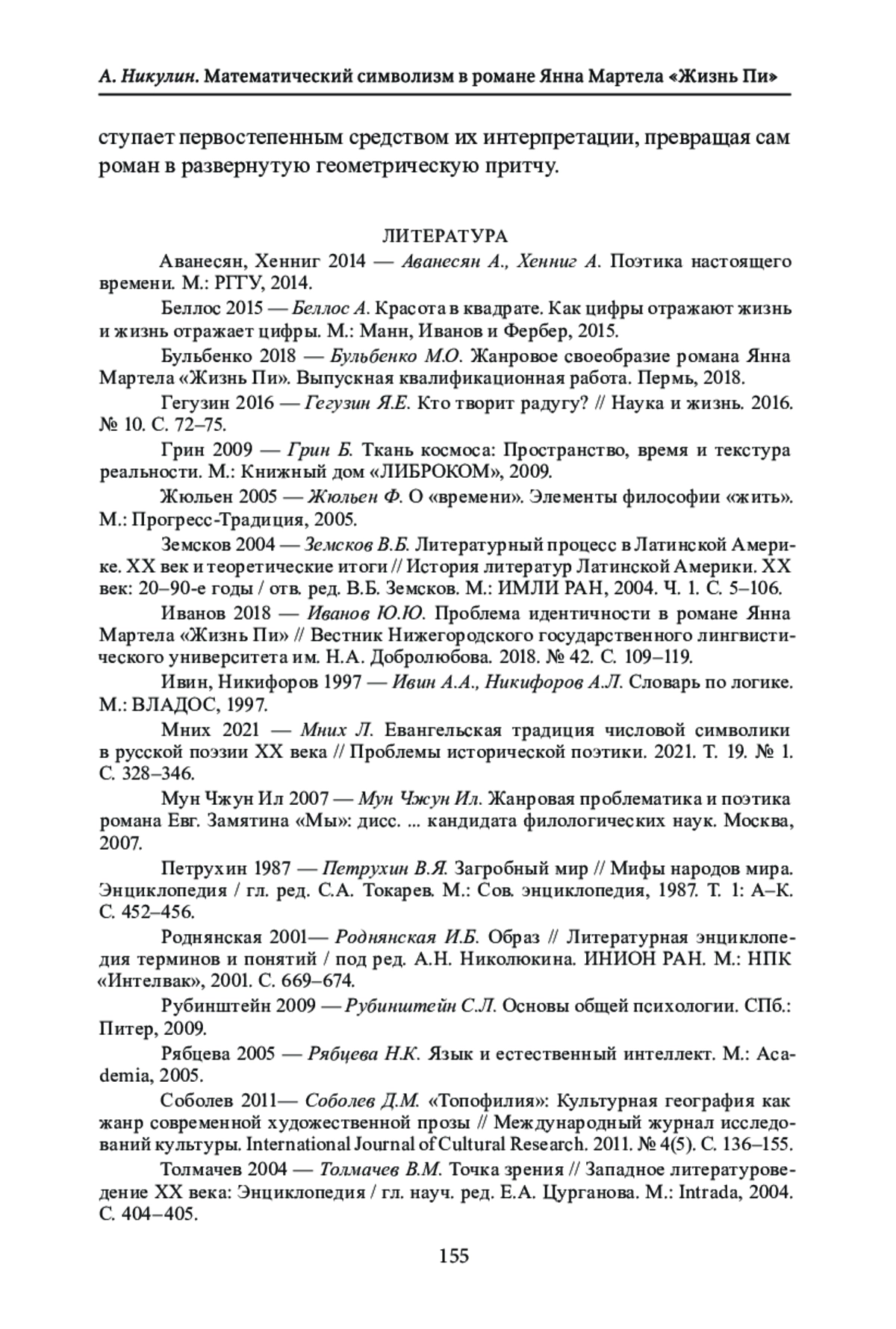 А. Никулин. Математический символизм в романе Янна Мартела «Жизнь Пи»

ступает первостепенным средством их интерпретации, превращая сам роман в развернутую геометрическую притчу.

ЛИТЕРАТУРА

Аванесян, Хенниг 2014 — Аванесян А., Хенниг А. Поэтика настоящего времени. М.: РГГУ, 2014.

Беллос 2015 — Беллос А. Красота в квадрате. Как цифры отражают жизнь и жизнь отражает цифры. М.: Манн, Иванов и Фербер, 2015.

Бульбенко 2018 — Бульбенко М.О. Жанровое своеобразие романа Янна Мартела «Жизнь Пи». Выпускная квалификационная работа. Пермь, 2018.

Гегузин 2016 — Гегузин Я.Е. Кто творит радугу? // Наука и жизнь. 2016. № 10. С. 72–75.

Грин 2009 — Грин Б. Ткань космоса: Пространство, время и текстура реальности. М.: Книжный дом «ЛИБРОКОМ», 2009.

Жюльен 2005 — Жюльен Ф. О «времени». Элементы философии «жить». М.: Прогресс-Традиция, 2005.

Земсков 2004 — Земсков В.Б. Литературный процесс в Латинской Америке. XX век и теоретические итоги // История литератур Латинской Америки. XX век: 20–90-е годы / отв. ред. В.Б. Земсков. М.: ИМЛИ РАН, 2004. Ч. 1. С. 5–106.

Иванов 2018 — Иванов Ю.Ю. Проблема идентичности в романе Янна Мартела «Жизнь Пи» // Вестник Нижегородского государственного лингвистического университета им. Н.А. Добролюбова. 2018. № 42. С. 109–119.

Ивин, Никифоров 1997 — Ивин А.А., Никифоров А.Л. Словарь по логике. М.: ВЛАДОС, 1997.

Мних 2021 — Мних Л. Евангельская традиция числовой символики в русской поэзии XX века // Проблемы исторической поэтики. 2021. Т. 19. № 1. С. 328–346.

Мун Чжун Ил 2007 — Мун Чжун Ил. Жанровая проблематика и поэтика романа Евг. Замятина «Мы»: дисс. ... кандидата филологических наук. Москва, 2007.

Петрухин 1987 — Петрухин В.Я. Загробный мир // Мифы народов мира. Энциклопедия / гл. ред. С.А. Токарев. М.: Сов. энциклопедия, 1987. Т. 1: А–К. С. 452–456.

Роднянская 2001— Роднянская И.Б. Образ // Литературная энциклопедия терминов и понятий / под ред. А.Н. Николюкина. ИНИОН РАН. М.: НПК «Интелвак», 2001. С. 669–674.

Рубинштейн 2009 — Рубинштейн С.Л. Основы общей психологии. СПб.: Питер, 2009.

Рябцева 2005 — Рябцева Н.К. Язык и естественный интеллект. М.: Academia, 2005.

Соболев 2011— Соболев Д.М. «Топофилия»: Культурная география как жанр современной художественной прозы // Международный журнал исследований культуры. International Journal of Cultural Research. 2011. № 4(5). С. 136–155.

Толмачев 2004 — Толмачев В.М. Точка зрения // Западное литературоведение XX века: Энциклопедия / гл. науч. ред. Е.А. Цурганова. М.: Intrada, 2004. С. 404–405.

155